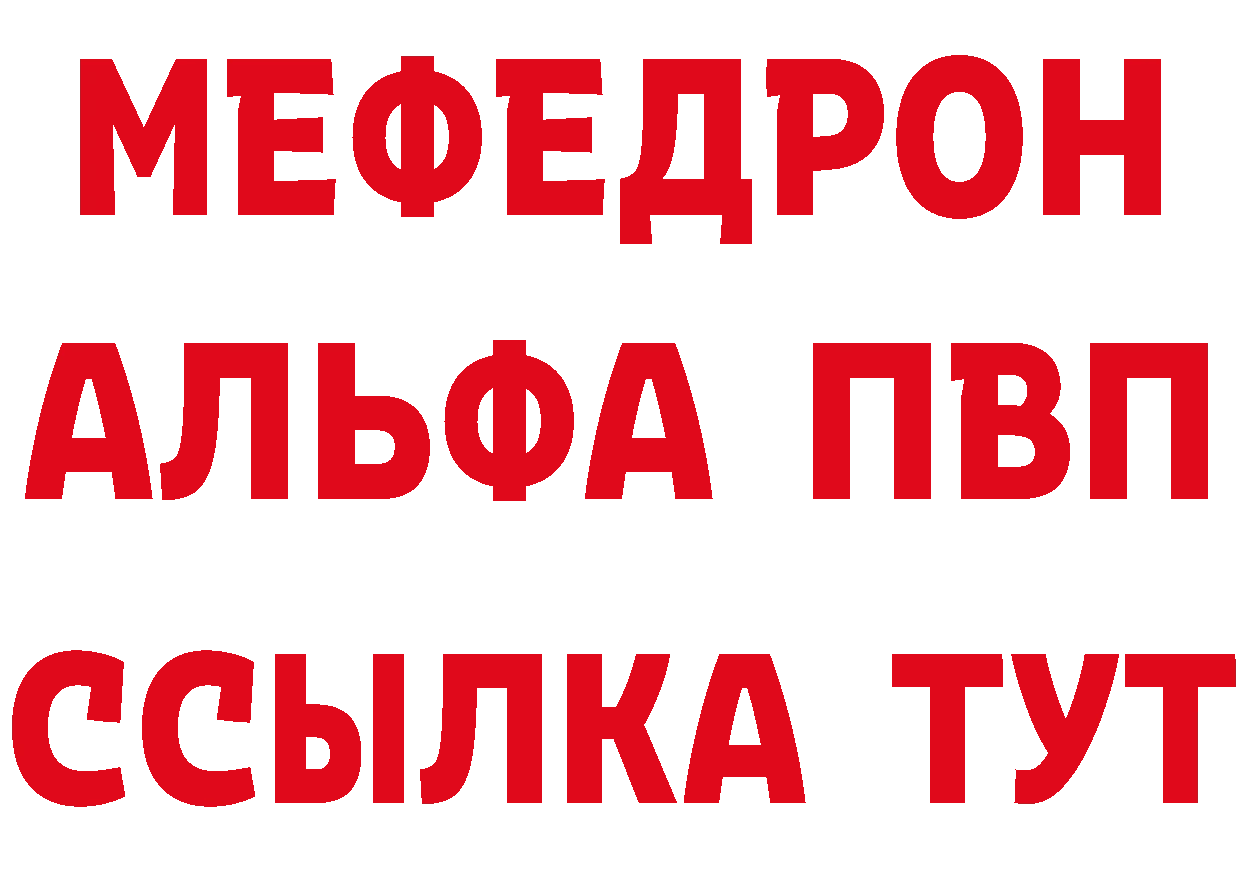 МЕФЕДРОН
АЛЬФА ПВП
ССЫЛКА ТУТ